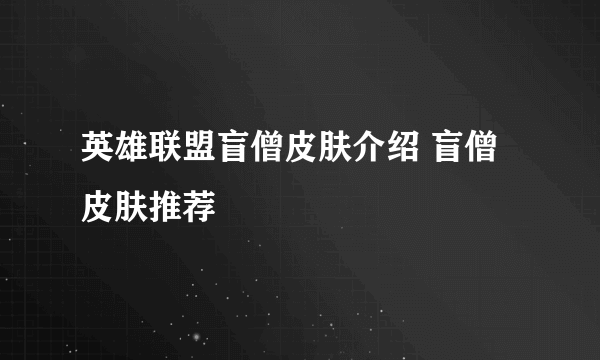 英雄联盟盲僧皮肤介绍 盲僧皮肤推荐